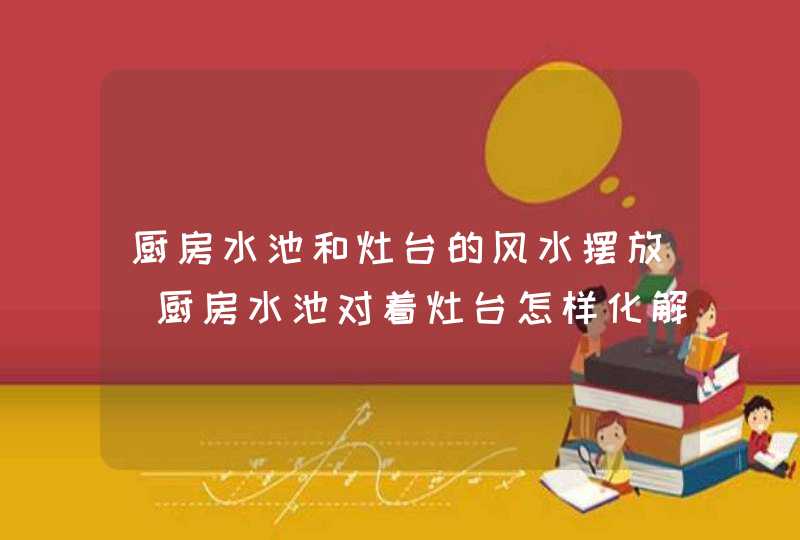 厨房水池和灶台的风水摆放 厨房水池对着灶台怎样化解